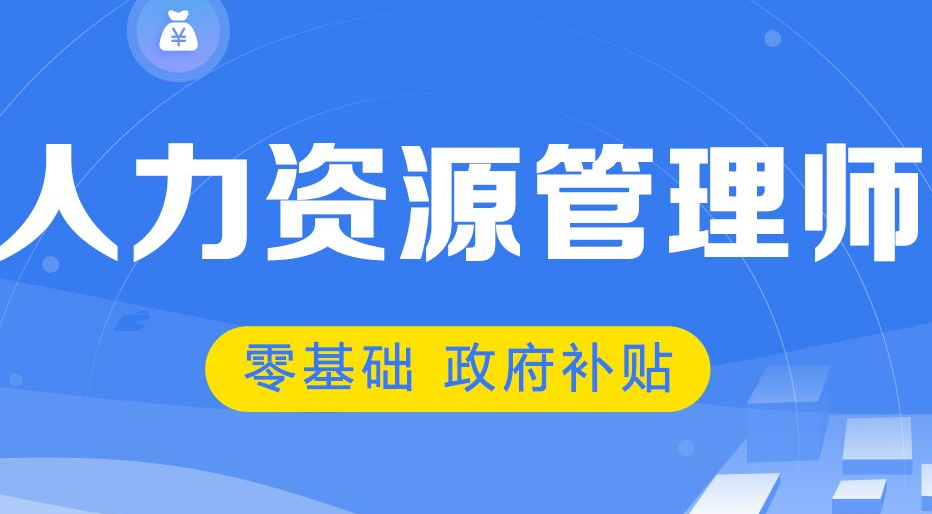 ¥

人力资源管理师

零基础 政府补贴